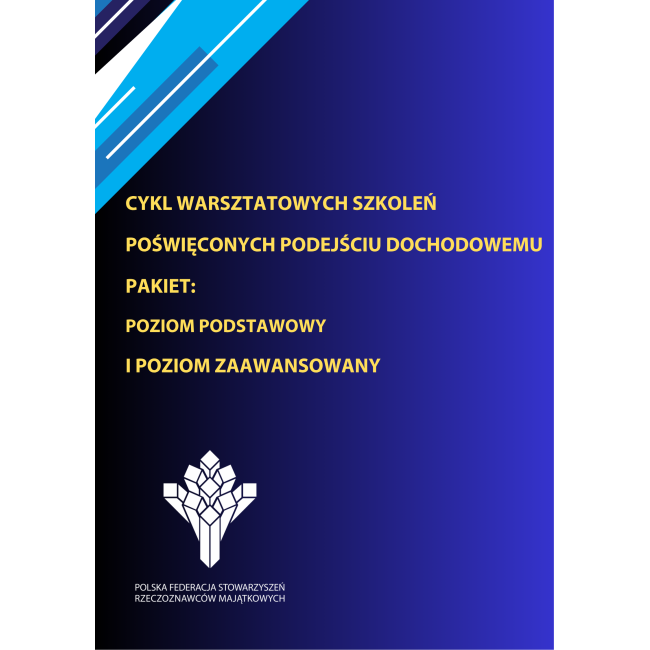 CYKL WARSZTATOWYCH SZKOLEŃ

POŚWIĘCONYCH PODEJŚCIU DOCHODOWEMU

PAKIET:

POZIOM PODSTAWOWY

I POZIOM ZAAWANSOWANY

POLSKA FEDERACJA STOWARZYSZEŃ
RZECZOZNAWCÓW MAJĄTKOWYCH